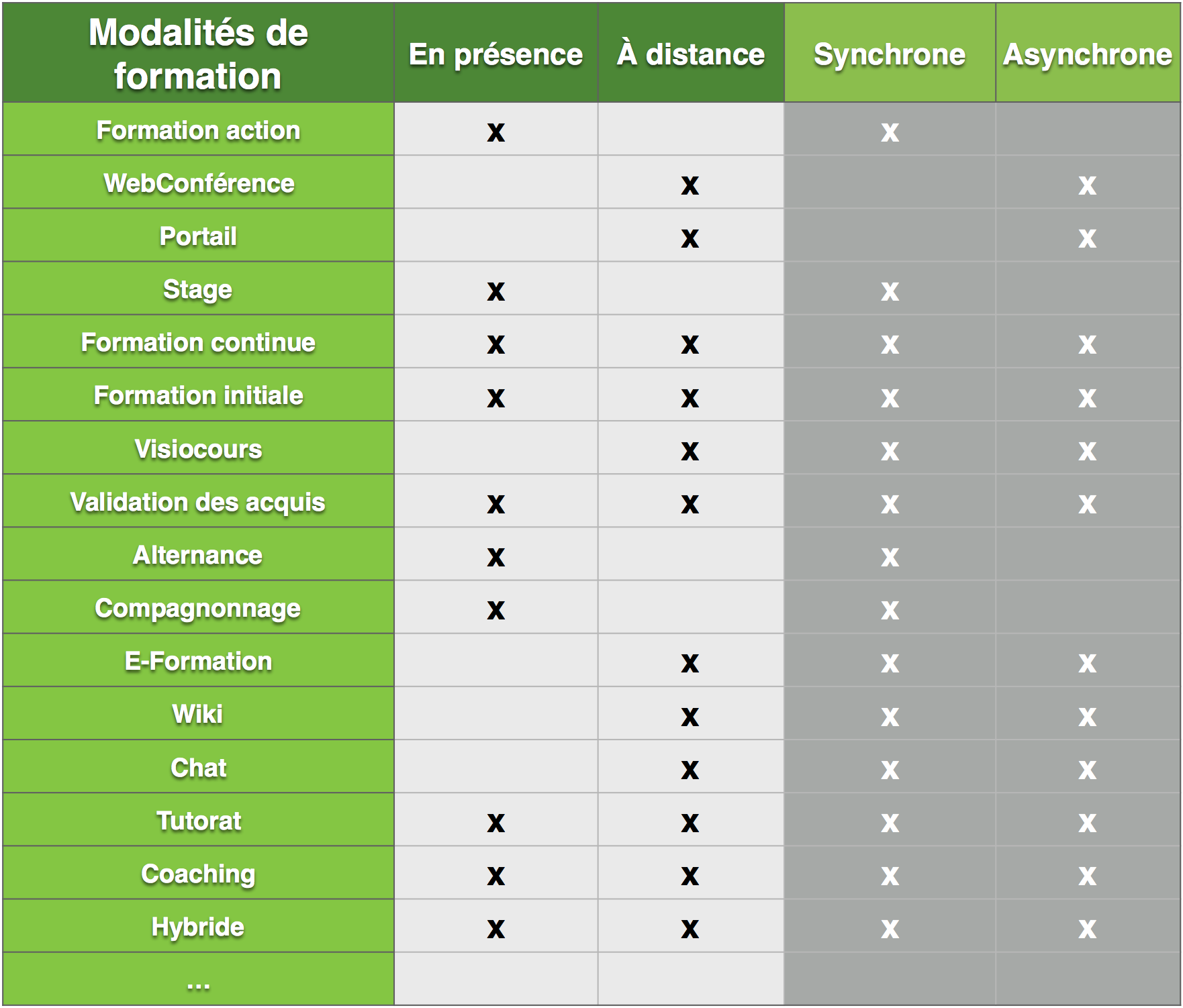 | Modalités de formation | En présence | À distance | Synchrone | Asynchrone |
|---|---|---|---|---|
| Formation action | x | | x | |
| WebConférence | | x | | x |
| Portail | | x | | x |
| Stage | x | | x | |
| Formation continue | x | x | x | x |
| Formation initiale | x | x | x | x |
| Visiocours | | x | x | x |
| Validation des acquis | x | x | x | x |
| Alternance | x | | x | |
| Compagnonnage | x | | x | |
| E-Formation | | x | x | x |
| Wiki | | x | x | x |
| Chat | | x | x | x |
| Tutorat | x | x | x | x |
| Coaching | x | x | x | x |
| Hybride | x | x | x | x |
| ... | | | | |